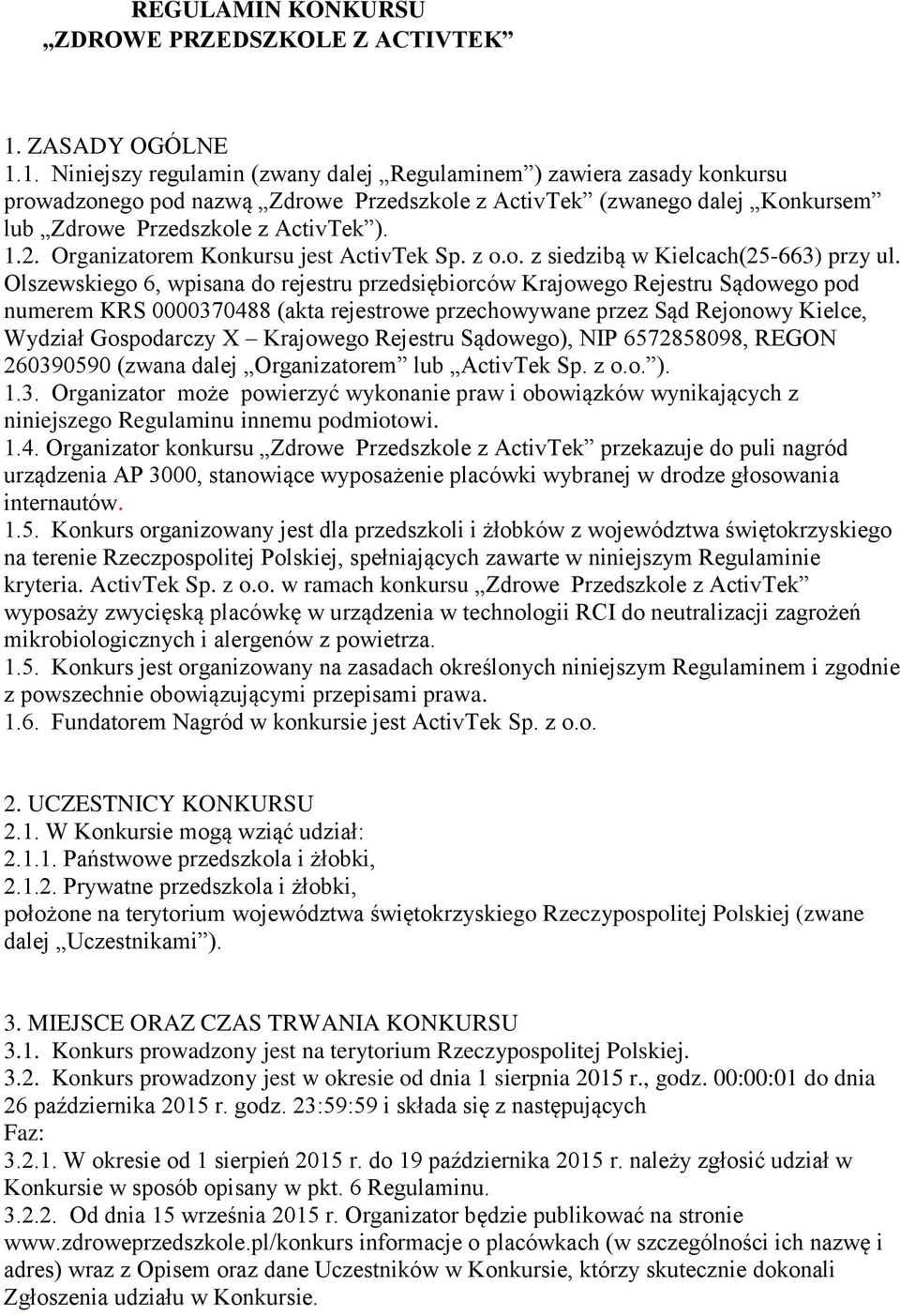 REGULAMIN KONKURSU
„ZDROWE PRZEDSZKOLE Z ACTIVTEK”

1. ZASADY OGÓLNE
1.1. Niniejszy regulamin (zwany dalej „Regulaminem”) zawiera zasady konkursu prowadzonego pod nazwą „Zdrowe Przedszkole z ActivTek” (zwanego dalej „Konkursem” lub „Zdrowe Przedszkole z ActivTek”).
1.2. Organizatorem Konkursu jest ActivTek Sp. z o.o. z siedzibą w Kielcach(25-663) przy ul. Olszewskiego 6, wpisana do rejestru przedsiębiorców Krajowego Rejestru Sądowego pod numerem KRS 0000370488 (akta rejestrowe przechowywane przez Sąd Rejonowy Kielce, Wydział Gospodarczy X – Krajowego Rejestru Sądowego), NIP 6572858098, REGON 260390590 (zwana dalej „Organizatorem” lub „ActivTek Sp. z o.o.”).
1.3. Organizator może powierzyć wykonanie praw i obowiązków wynikających z niniejszego Regulaminu innemu podmiotowi.
1.4. Organizator konkursu „Zdrowe Przedszkole z ActivTek” przekazuje do puli nagród urządzenia AP 3000, stanowiące wyposażenie placówki wybranej w drodze głosowania internautów.
1.5. Konkurs organizowany jest dla przedszkoli i żłobków z województwa świętokrzyskiego na terenie Rzeczpospolitej Polskiej, spełniających zawarte w niniejszym Regulaminie kryteria. ActivTek Sp. z o.o. w ramach konkursu „Zdrowe Przedszkole z ActivTek” wyposaży zwycięską placówkę w urządzenia w technologii RCI do neutralizacji zagrożeń mikrobiologicznych i alergenów z powietrza.
1.5. Konkurs jest organizowany na zasadach określonych niniejszym Regulaminem i zgodnie z powszechnie obowiązującymi przepisami prawa.
1.6. Fundatorem Nagród w konkursie jest ActivTek Sp. z o.o.

2. UCZESTNICY KONKURSU
2.1. W Konkursie mogą wziąć udział:
2.1.1. Państwowe przedszkola i żłobki,
2.1.2. Prywatne przedszkola i żłobki,
położone na terytorium województwa świętokrzyskiego Rzeczypospolitej Polskiej (zwane dalej „Uczestnikami”).

3. MIEJSCE ORAZ CZAS TRWANIA KONKURSU
3.1. Konkurs prowadzony jest na terytorium Rzeczypospolitej Polskiej.
3.2. Konkurs prowadzony jest w okresie od dnia 1 sierpnia 2015 r., godz. 00:00:01 do dnia 26 października 2015 r. godz. 23:59:59 i składa się z następujących Faz:
3.2.1. W okresie od 1 sierpień 2015 r. do 19 października 2015 r. należy zgłosić udział w Konkursie w sposób opisany w pkt. 6 Regulaminu.
3.2.2. Od dnia 15 września 2015 r. Organizator będzie publikować na stronie www.zdroweprzedszkole.pl/konkurs informacje o placówkach (w szczególności ich nazwę i adres) wraz z Opisem oraz dane Uczestników w Konkursie, którzy skutecznie dokonali Zgłoszenia udziału w Konkursie.